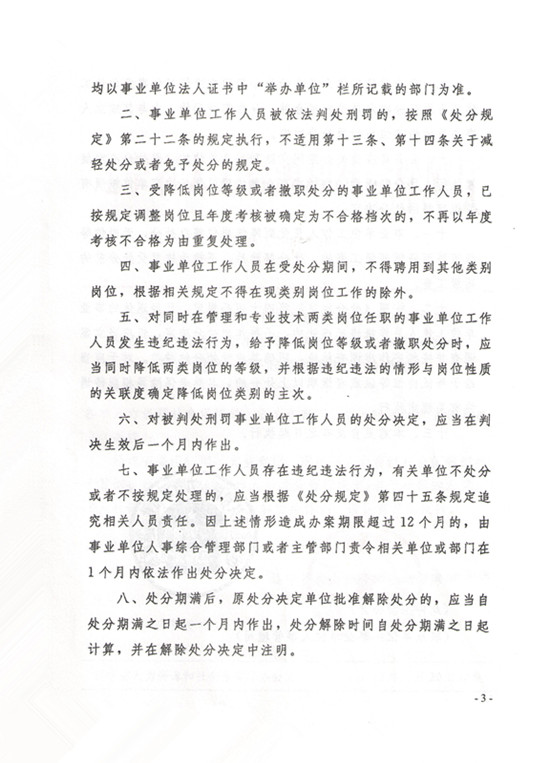 均以事业单位法人证书中“举办单位”栏所记载的部门为准。

二、事业单位工作人员被依法判处刑罚的，按照《处分规定》第二十二条的规定执行，不适用第十三条、第十四条关于减轻处分或者免予处分的规定。

三、受降低岗位等级或者撤职处分的事业单位工作人员，已按规定调整岗位且年度考核被确定为不合格档次的，不再以年度考核不合格为由重复处理。

四、事业单位工作人员在受处分期间，不得聘用到其他类别岗位，根据相关规定不得在现类别岗位工作的除外。

五、对同时在管理和专业技术两类岗位任职的事业单位工作人员发生违纪违法行为，给予降低岗位等级或者撤职处分时，应当同时降低两类岗位的等级，并根据违纪违法的情形与岗位性质的关联度确定降低岗位类别的主次。

六、对被判处刑罚事业单位工作人员的处分决定，应当在判决生效后一个月内作出。

七、事业单位工作人员存在违纪违法行为，有关单位不处分或者不按规定处理的，应当根据《处分规定》第四十五条规定追究相关人员责任。因上述情形造成办案期限超过12个月的，由事业单位人事综合管理部门或者主管部门责令相关单位或部门在1个月内依法作出处分决定。

八、处分期满后，原处分决定单位批准解除处分的，应当自处分期满之日起一个月内作出，处分解除时间自处分期满之日起计算，并在解除处分决定中注明。

- 3 -